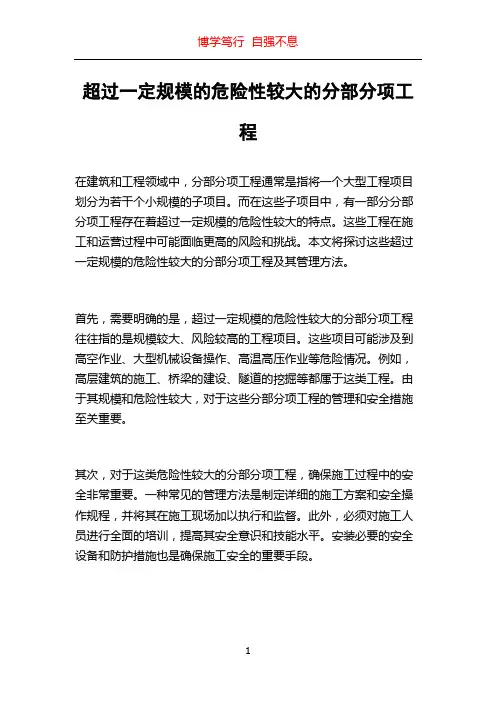 博学笃行 自强不息

超过一定规模的危险性较大的分部分项工程

在建筑和工程领域中，分部分项工程通常是指将一个大型工程项目划分为若干个小规模的子项目。而在这些子项目中，有一部分分部分项工程存在着超过一定规模的危险性较大的特点。这些工程在施工和运营过程中可能面临更高的风险和挑战。本文将探讨这些超过一定规模的危险性较大的分部分项工程及其管理方法。

首先，需要明确的是，超过一定规模的危险性较大的分部分项工程往往指的是规模较大、风险较高的工程项目。这些项目可能涉及到高空作业、大型机械设备操作、高温高压作业等危险情况。例如，高层建筑的施工、桥梁的建设、隧道的挖掘等都属于这类工程。由于其规模和危险性较大，对于这些分部分项工程的管理和安全措施至关重要。

其次，对于这类危险性较大的分部分项工程，确保施工过程中的安全非常重要。一种常见的管理方法是制定详细的施工方案和安全操作规程，并将其在施工现场加以执行和监督。此外，必须对施工人员进行全面的培训，提高其安全意识和技能水平。安装必要的安全设备和防护措施也是确保施工安全的重要手段。

1